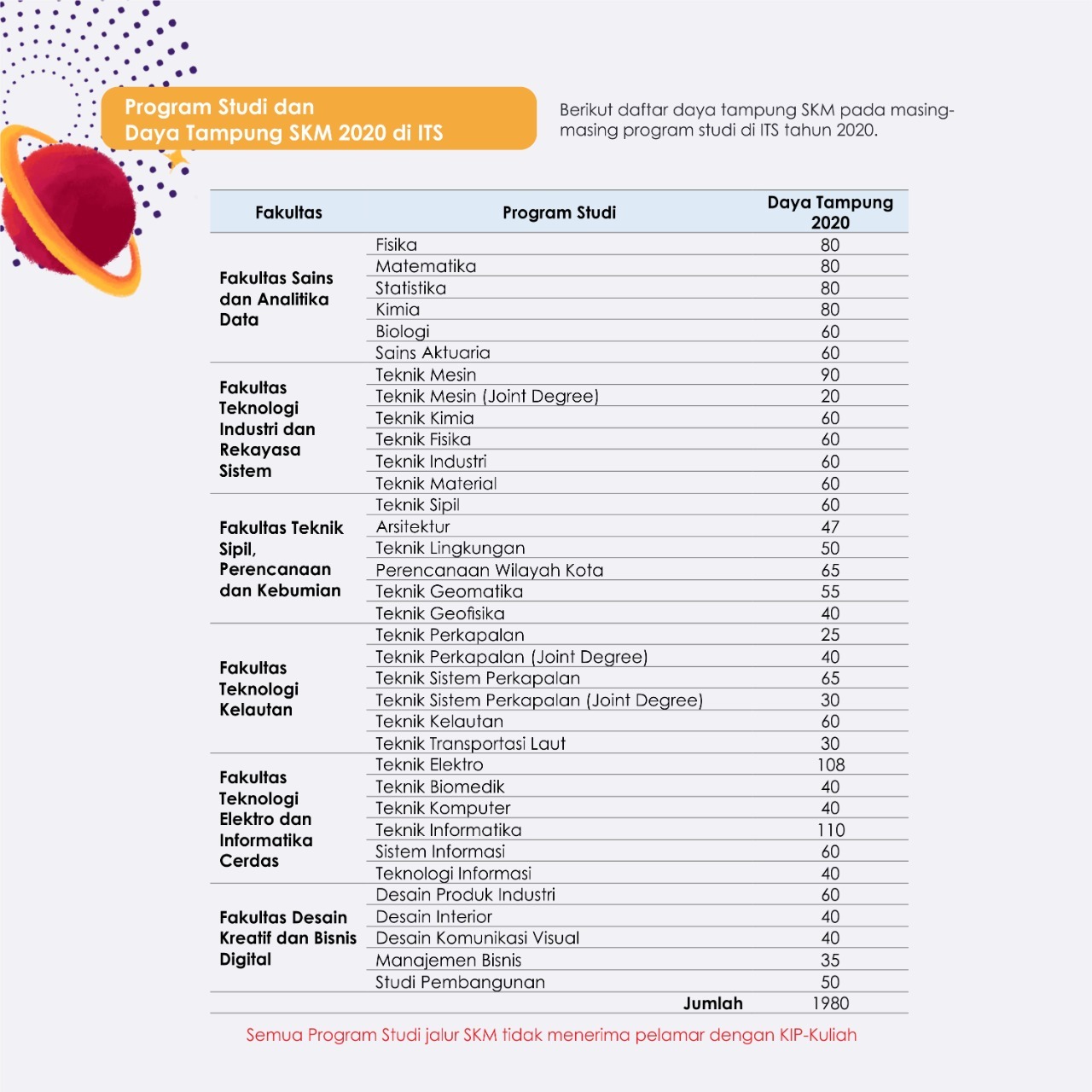 Program Studi dan
Daya Tampung SKM 2020 di ITS

Berikut daftar daya tampung SKM pada masing-masing program studi di ITS tahun 2020.

| Fakultas | Program Studi | Daya Tampung 2020 |
|---|---|---|
| Fakultas Sains dan Analitika Data | Fisika | 80 |
| | Matematika | 80 |
| | Statistika | 80 |
| | Kimia | 80 |
| | Biologi | 60 |
| | Sains Aktuaria | 60 |
| Fakultas Teknologi Industri dan Rekayasa Sistem | Teknik Mesin | 90 |
| | Teknik Mesin (Joint Degree) | 20 |
| | Teknik Kimia | 60 |
| | Teknik Fisika | 60 |
| | Teknik Industri | 60 |
| | Teknik Material | 60 |
| Fakultas Teknik Sipil, Perencanaan dan Kebumian | Teknik Sipil | 60 |
| | Arsitektur | 47 |
| | Teknik Lingkungan | 50 |
| | Perencanaan Wilayah Kota | 65 |
| | Teknik Geomatika | 55 |
| | Teknik Geofisika | 40 |
| Fakultas Teknologi Kelautan | Teknik Perkapalan | 25 |
| | Teknik Perkapalan (Joint Degree) | 40 |
| | Teknik Sistem Perkapalan | 65 |
| | Teknik Sistem Perkapalan (Joint Degree) | 30 |
| | Teknik Kelautan | 60 |
| | Teknik Transportasi Laut | 30 |
| Fakultas Teknologi Elektro dan Informatika Cerdas | Teknik Elektro | 108 |
| | Teknik Biomedik | 40 |
| | Teknik Komputer | 40 |
| | Teknik Informatika | 110 |
| | Sistem Informasi | 60 |
| | Teknologi Informasi | 40 |
| Fakultas Desain Kreatif dan Bisnis Digital | Desain Produk Industri | 60 |
| | Desain Interior | 40 |
| | Desain Komunikasi Visual | 40 |
| | Manajemen Bisnis | 35 |
| | Studi Pembangunan | 50 |
| | Jumlah | 1980 |

Semua Program Studi jalur SKM tidak menerima pelamar dengan KIP-Kuliah